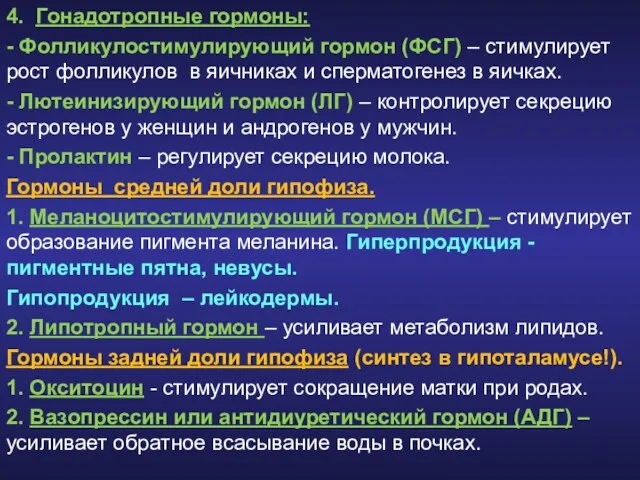 4. Гонадотропные гормоны:

- Фолликулостимулирующий гормон (ФСГ) – стимулирует рост фолликулов в яичниках и сперматогенез в яичках.

- Лютеинизирующий гормон (ЛГ) – контролирует секрецию эстрогенов у женщин и андрогенов у мужчин.

- Пролактин – регулирует секрецию молока.

Гормоны средней доли гипофиза.

1. Меланоцитостимулирующий гормон (МСГ) – стимулирует образование пигмента меланина. Гиперпродукция - пигментные пятна, невусы.

Гипопродукция – лейкодермы.

2. Липотропный гормон – усиливает метаболизм липидов.

Гормоны задней доли гипофиза (синтез в гипоталамусе!).

1. Окситоцин - стимулирует сокращение матки при родах.

2. Вазопрессин или антидиуретический гормон (АДГ) – усиливает обратное всасывание воды в почках.